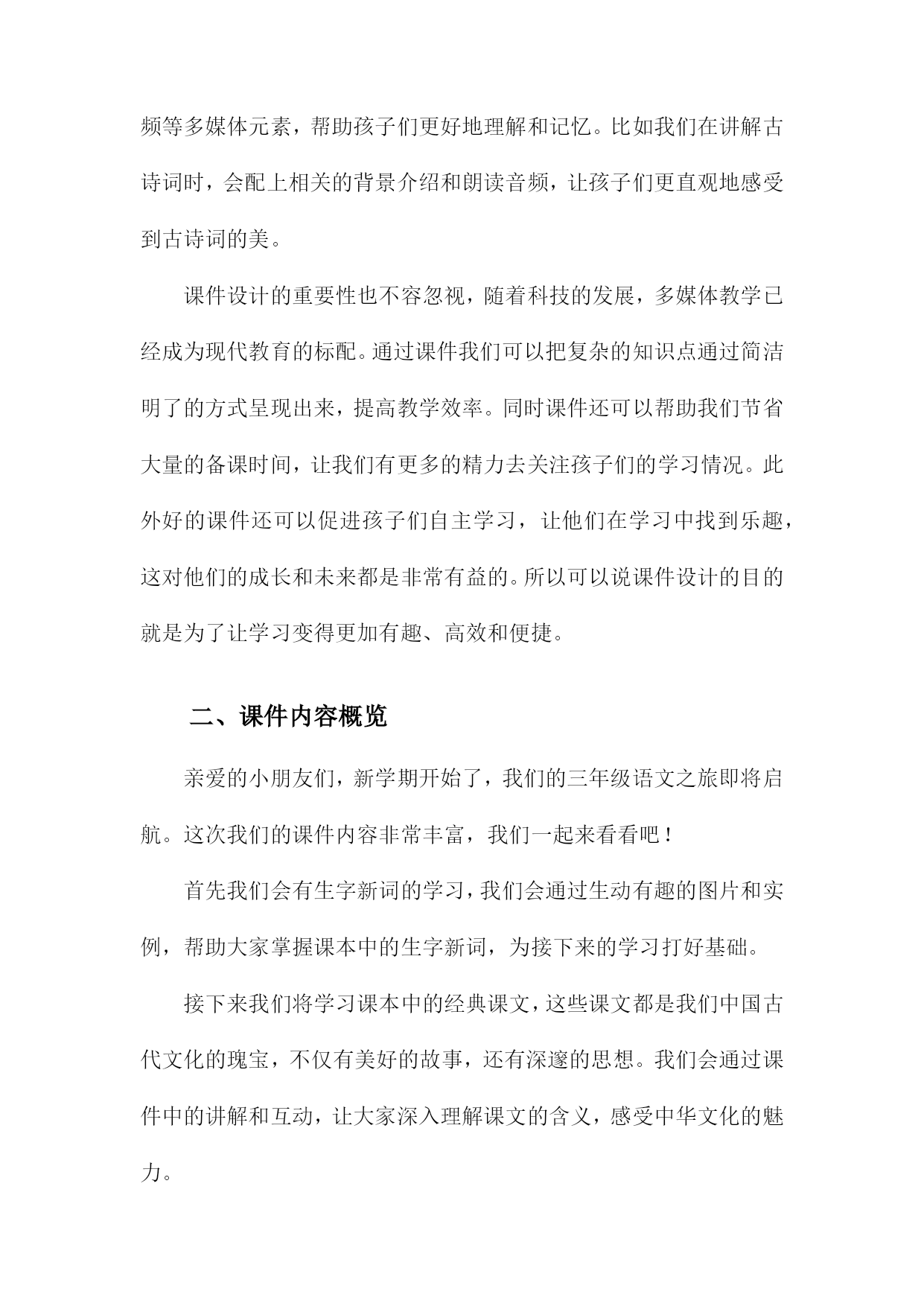 频等多媒体元素，帮助孩子们更好地理解和记忆。比如我们在讲解古诗词时，会配上相关的背景介绍和朗读音频，让孩子们更直观地感受到古诗词的美。

课件设计的重要性也不容忽视，随着科技的发展，多媒体教学已经成为现代教育的标配。通过课件我们可以把复杂的知识点通过简洁明了的方式呈现出来，提高教学效率。同时课件还可以帮助我们节省大量的备课时间，让我们有更多的精力去关注孩子们的学习情况。此外好的课件还可以促进孩子们自主学习，让他们在学习中找到乐趣，这对他们的成长和未来都是非常有益的。所以可以说课件设计的目的就是为了让学习变得更加有趣、高效和便捷。

二、课件内容概览

亲爱的小朋友们，新学期开始了，我们的三年级语文之旅即将启航。这次我们的课件内容非常丰富，我们一起来看看吧！

首先我们会有生字新词的学习，我们会通过生动有趣的图片和实例，帮助大家掌握课本中的生字新词，为接下来的学习打好基础。

接下来我们将学习课本中的经典课文，这些课文都是我们中国古代文化的瑰宝，不仅有美好的故事，还有深邃的思想。我们会通过课件中的讲解和互动，让大家深入理解课文的含义，感受中华文化的魅力。